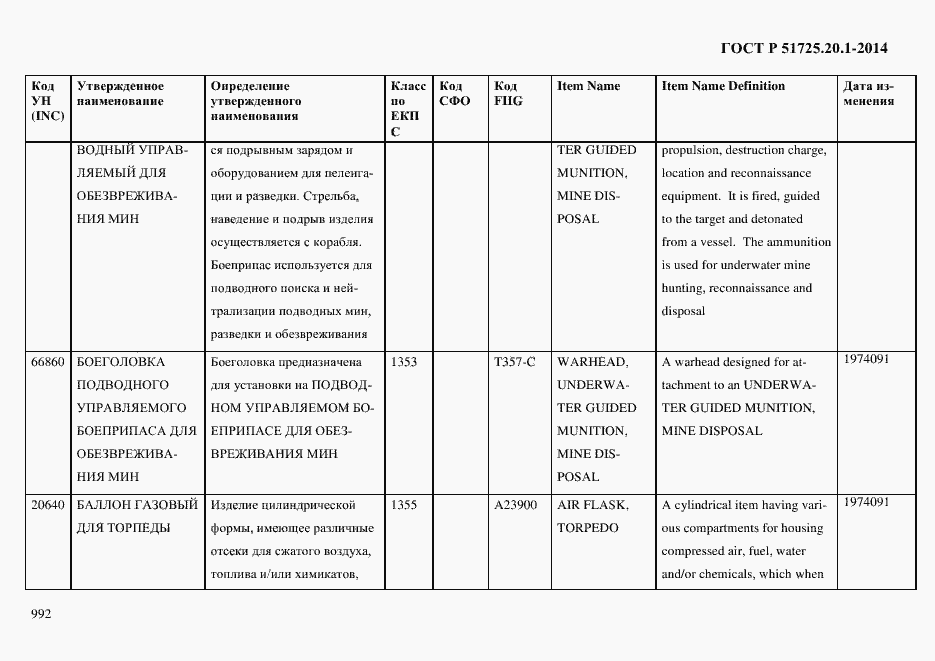 ГОСТ Р 51725.20.1-2014

| Код УН (INC) | Утвержденное наименование | Определение утвержденного наименования | Класс по ЕКПС | Код СФО | Код FIIG | Item Name | Item Name Definition | Дата изменения |
|---|---|---|---|---|---|---|---|---|
| | ВОДНЫЙ УПРАВЛЯЕМЫЙ ДЛЯ ОБЕЗВРЕЖИВАНИЯ МИН | ся подрывным зарядом и оборудованием для пеленгации и разведки. Стрельба, наведение и подрыв изделия осуществляется с корабля. Боеприпас используется для подводного поиска и нейтрализации подводных мин, разведки и обезвреживания | | | | TER GUIDED MUNITION, MINE DISPOSAL | propulsion, destruction charge, location and reconnaissance equipment. It is fired, guided to the target and detonated from a vessel. The ammunition is used for underwater mine hunting, reconnaissance and disposal | |
| 66860 | БОЕГОЛОВКА ПОДВОДНОГО УПРАВЛЯЕМОГО БОЕПРИПАСА ДЛЯ ОБЕЗВРЕЖИВАНИЯ МИН | Боеголовка предназначена для установки на ПОДВОДНОМ УПРАВЛЯЕМОМ БОЕПРИПАСЕ ДЛЯ ОБЕЗВРЕЖИВАНИЯ МИН | 1353 | | T357-C | WARHEAD, UNDERWATER GUIDED MUNITION, MINE DISPOSAL | A warhead designed for attachment to an UNDERWATER GUIDED MUNITION, MINE DISPOSAL | 1974091 |
| 20640 | БАЛЛОН ГАЗОВЫЙ ДЛЯ ТОРПЕДЫ | Изделие цилиндрической формы, имеющее различные отсеки для сжатого воздуха, топлива и/или химикатов, | 1355 | | A23900 | AIR FLASK, TORPEDO | A cylindrical item having various compartments for housing compressed air, fuel, water and/or chemicals, which when | 1974091 |

992